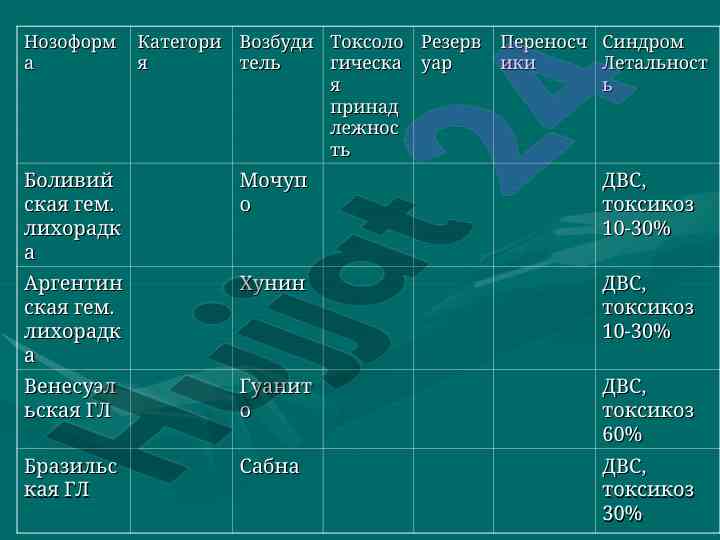 | Нозоформа | Категория | Возбудитель | Токсологическая принадлежность | Резервуар | Переносчики | Синдром Летальность |
|---|---|---|---|---|---|---|
| Боливийская гем. лихорадка |  | Мочупо |  |  |  | ДВС, токсикоз 10-30% |
| Аргентинская гем. лихорадка |  | Хунин |  |  |  | ДВС, токсикоз 10-30% |
| Венесуэльская ГЛ |  | Гуанито |  |  |  | ДВС, токсикоз 60% |
| Бразильская ГЛ |  | Сабна |  |  |  | ДВС, токсикоз 30% |

Hujjat 24